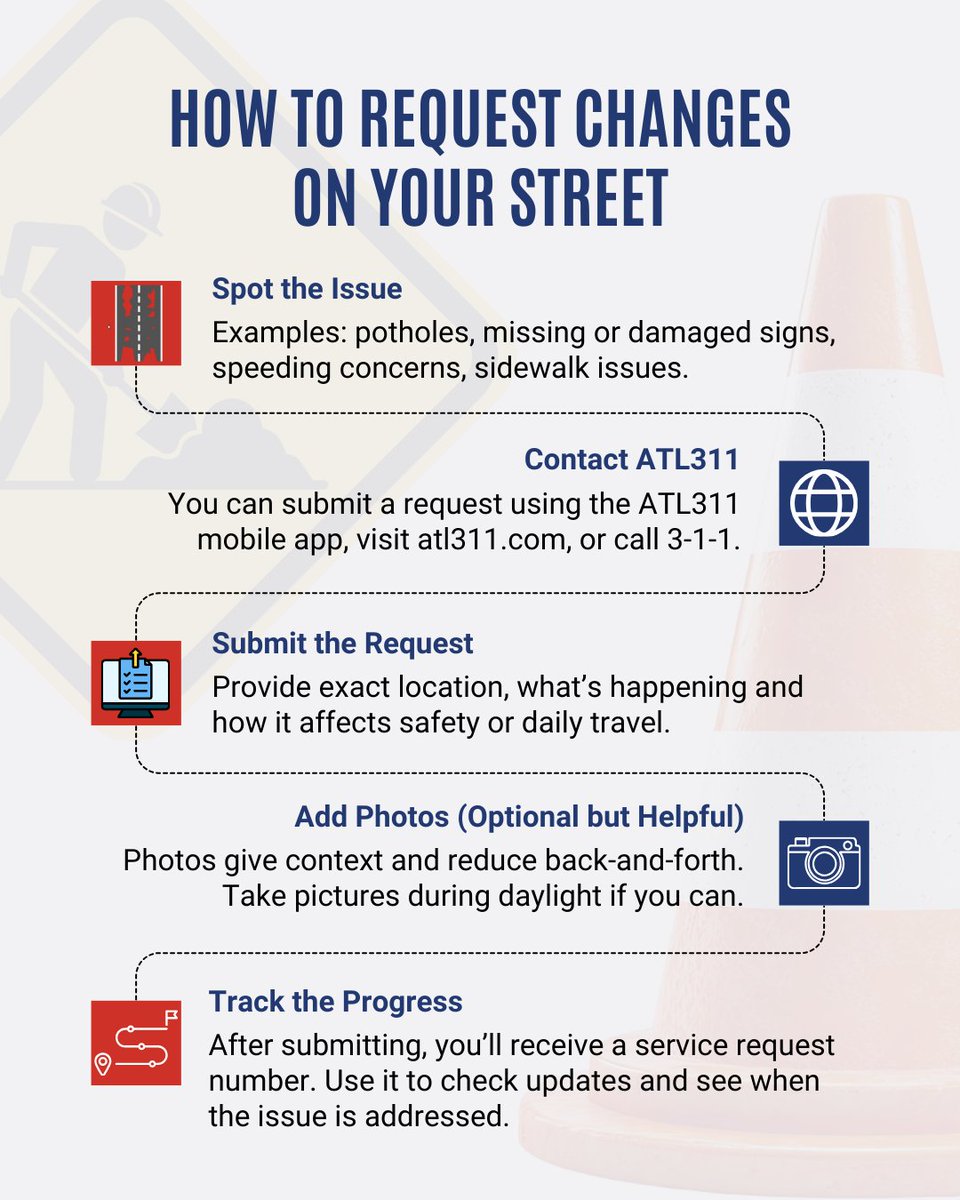 HOW TO REQUEST CHANGES ON YOUR STREET

Spot the Issue
Examples: potholes, missing or damaged signs, speeding concerns, sidewalk issues.

Contact ATL311
You can submit a request using the ATL311 mobile app, visit atl311.com, or call 3-1-1.

Submit the Request
Provide exact location, what's happening and how it affects safety or daily travel.

Add Photos (Optional but Helpful)
Photos give context and reduce back-and-forth. Take pictures during daylight if you can.

Track the Progress
After submitting, you'll receive a service request number. Use it to check updates and see when the issue is addressed.